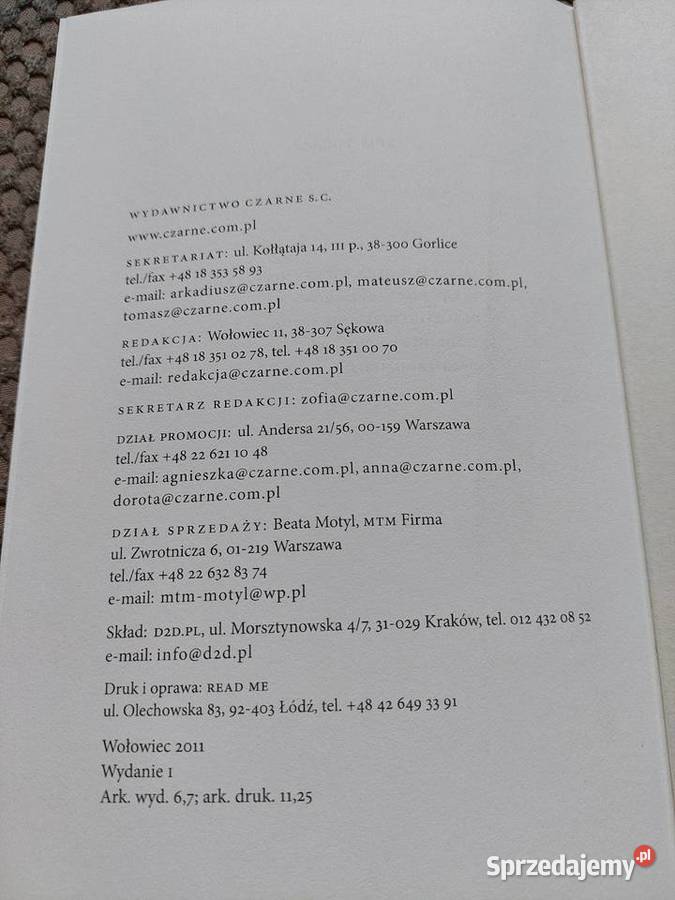 WYDAWNICTWO CZARNE S.C.

www.czarne.com.pl

SEKRETARIAT: ul. Kołłątaja 14, III p., 38-300 Gorlice
tel./fax +48 18 353 58 93
e-mail: arkadiusz@czarne.com.pl, mateusz@czarne.com.pl, tomasz@czarne.com.pl

REDAKCJA: Wołowiec 11, 38-307 Sękowa
tel./fax +48 18 351 02 78, tel. +48 18 351 00 70
e-mail: redakcja@czarne.com.pl

SEKRETARZ REDAKCJI: zofia@czarne.com.pl

DZIAŁ PROMOCJI: ul. Andersa 21/56, 00-159 Warszawa
tel./fax +48 22 621 10 48
e-mail: agnieszka@czarne.com.pl, anna@czarne.com.pl, dorota@czarne.com.pl

DZIAŁ SPRZEDAŻY: Beata Motyl, MTM Firma
ul. Zwrotnicza 6, 01-219 Warszawa
tel./fax +48 22 632 83 74
e-mail: mtm-motyl@wp.pl

Skład: D2D.PL, ul. Morsztynowska 4/7, 31-029 Kraków, tel. 012 432 08 52
e-mail: info@d2d.pl

Druk i oprawa: READ ME
ul. Olechowska 83, 92-403 Łódź, tel. +48 42 649 33 91

Wołowiec 2011
Wydanie I
Ark. wyd. 6,7; ark. druk. 11,25

Sprzedajemy.pl